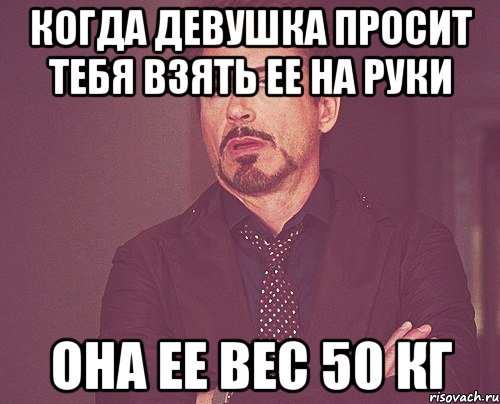 КОГДА ДЕВУШКА ПРОСИТ ТЕБЯ ВЗЯТЬ ЕЕ НА РУКИ

ОНА ЕЕ ВЕС 50 КГ

risovach.ru